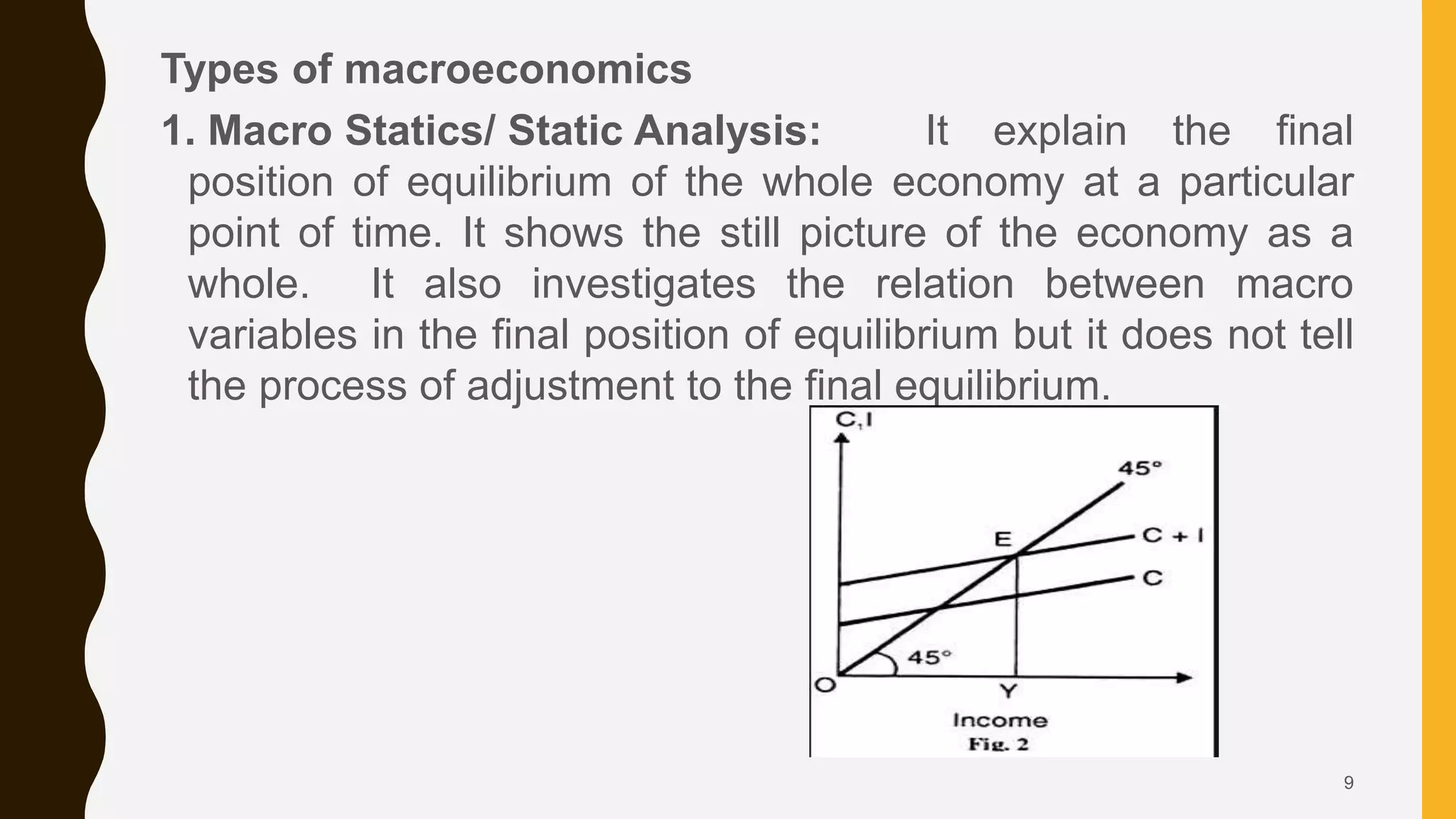 Types of macroeconomics

1. Macro Statics/ Static Analysis: It explain the final position of equilibrium of the whole economy at a particular point of time. It shows the still picture of the economy as a whole. It also investigates the relation between macro variables in the final position of equilibrium but it does not tell the process of adjustment to the final equilibrium.

C,I
45°
E
C + I
C
45°
O
Y
Income
Fig. 2

9